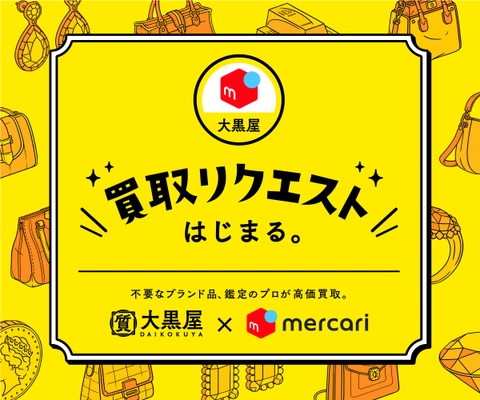 m
大黒屋

買取リクエスト
はじまる。

不要なブランド品、鑑定のプロが高価買取。

質 大黒屋
DAIKOKUYA
×
m mercari